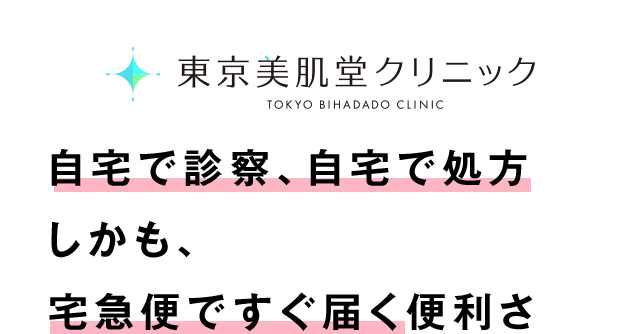 東京美肌堂クリニック
TOKYO BIHADADO CLINIC

自宅で診察、自宅で処方
しかも、
宅急便ですぐ届く便利さ